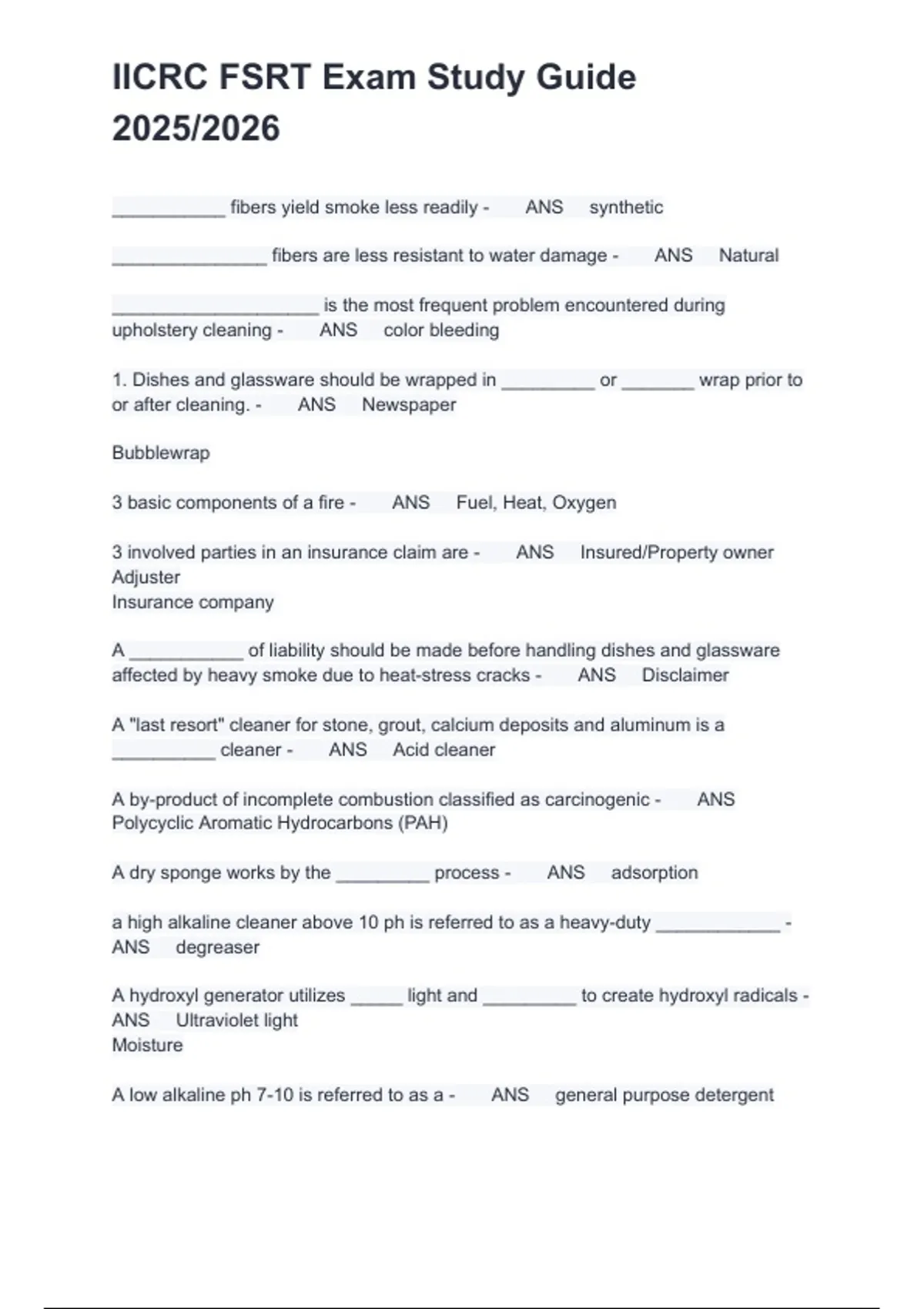 IICRC FSRT Exam Study Guide 2025/2026

___________ fibers yield smoke less readily - ANS synthetic

_______________ fibers are less resistant to water damage - ANS Natural

____________________ is the most frequent problem encountered during upholstery cleaning - ANS color bleeding

1. Dishes and glassware should be wrapped in _________ or _______ wrap prior to or after cleaning. - ANS Newspaper

Bubblewrap

3 basic components of a fire - ANS Fuel, Heat, Oxygen

3 involved parties in an insurance claim are - ANS Insured/Property owner
Adjuster
Insurance company

A ___________ of liability should be made before handling dishes and glassware affected by heavy smoke due to heat-stress cracks - ANS Disclaimer

A "last resort" cleaner for stone, grout, calcium deposits and aluminum is a __________ cleaner - ANS Acid cleaner

A by-product of incomplete combustion classified as carcinogenic - ANS Polycyclic Aromatic Hydrocarbons (PAH)

A dry sponge works by the _________ process - ANS adsorption

a high alkaline cleaner above 10 ph is referred to as a heavy-duty ____________ - ANS degreaser

A hydroxyl generator utilizes _____ light and _________ to create hydroxyl radicals - ANS Ultraviolet light
Moisture

A low alkaline ph 7-10 is referred to as a - ANS general purpose detergent